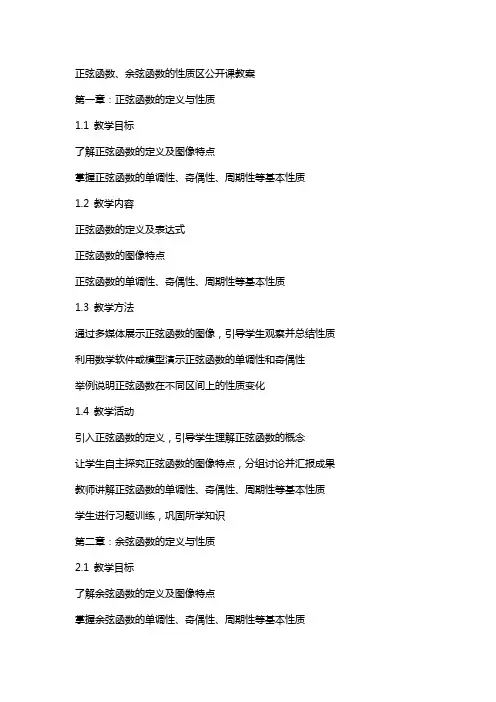 正弦函数、余弦函数的性质区公开课教案

第一章：正弦函数的定义与性质

1.1 教学目标

了解正弦函数的定义及图像特点

掌握正弦函数的单调性、奇偶性、周期性等基本性质

1.2 教学内容

正弦函数的定义及表达式

正弦函数的图像特点

正弦函数的单调性、奇偶性、周期性等基本性质

1.3 教学方法

通过多媒体展示正弦函数的图像，引导学生观察并总结性质

利用数学软件或模型演示正弦函数的单调性和奇偶性

举例说明正弦函数在不同区间上的性质变化

1.4 教学活动

引入正弦函数的定义，引导学生理解正弦函数的概念

让学生自主探究正弦函数的图像特点，分组讨论并汇报成果

教师讲解正弦函数的单调性、奇偶性、周期性等基本性质

学生进行习题训练，巩固所学知识

第二章：余弦函数的定义与性质

2.1 教学目标

了解余弦函数的定义及图像特点

掌握余弦函数的单调性、奇偶性、周期性等基本性质